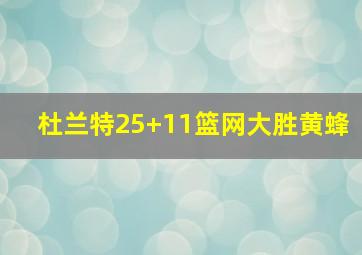 杜兰特25+11篮网大胜黄蜂